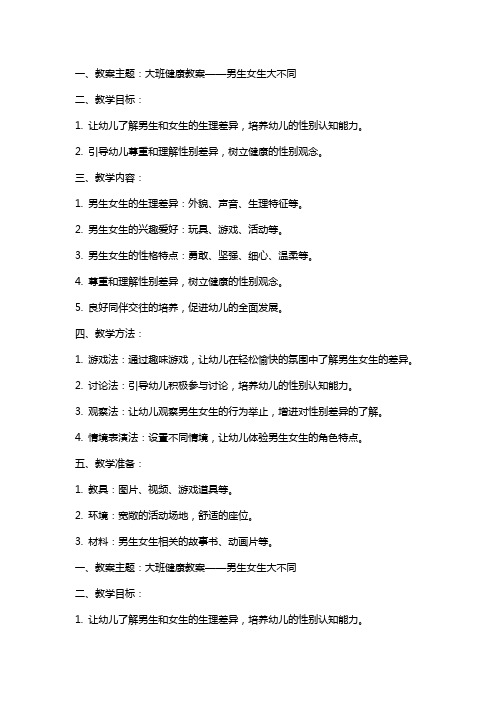 一、教案主题：大班健康教案——男生女生大不同

二、教学目标：

1. 让幼儿了解男生和女生的生理差异，培养幼儿的性别认知能力。

2. 引导幼儿尊重和理解性别差异，树立健康的性别观念。

三、教学内容：

1. 男生女生的生理差异：外貌、声音、生理特征等。

2. 男生女生的兴趣爱好：玩具、游戏、活动等。

3. 男生女生的性格特点：勇敢、坚强、细心、温柔等。

4. 尊重和理解性别差异，树立健康的性别观念。

5. 良好同伴交往的培养，促进幼儿的全面发展。

四、教学方法：

1. 游戏法：通过趣味游戏，让幼儿在轻松愉快的氛围中了解男生女生的差异。

2. 讨论法：引导幼儿积极参与讨论，培养幼儿的性别认知能力。

3. 观察法：让幼儿观察男生女生的行为举止，增进对性别差异的了解。

4. 情境表演法：设置不同情境，让幼儿体验男生女生的角色特点。

五、教学准备：

1. 教具：图片、视频、游戏道具等。

2. 环境：宽敞的活动场地，舒适的座位。

3. 材料：男生女生相关的故事书、动画片等。

一、教案主题：大班健康教案——男生女生大不同

二、教学目标：

1. 让幼儿了解男生和女生的生理差异，培养幼儿的性别认知能力。